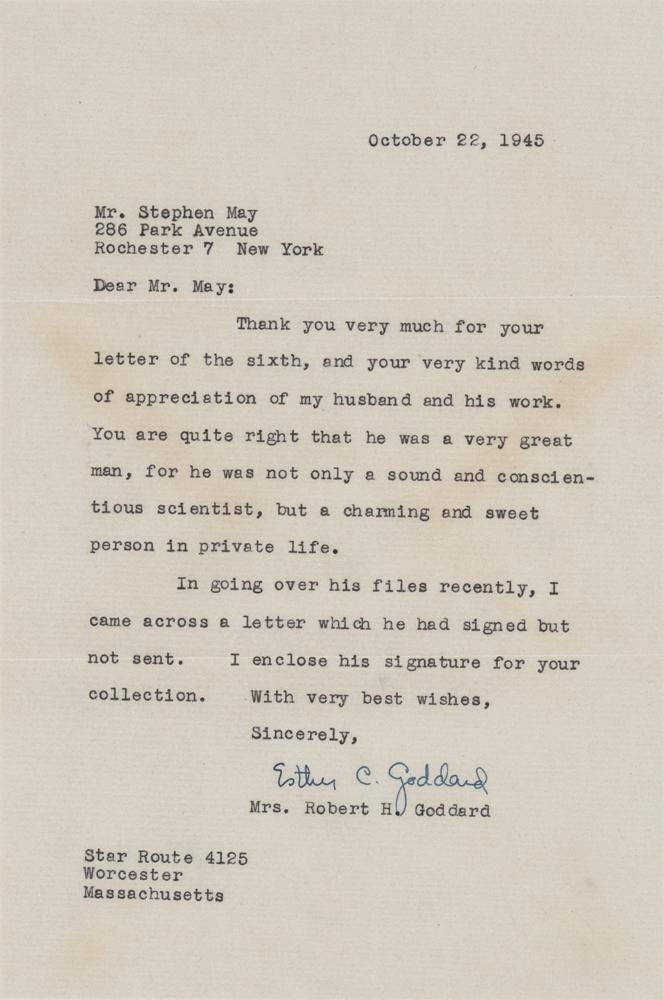 October 22, 1945

Mr. Stephen May
286 Park Avenue
Rochester 7 New York

Dear Mr. May:

Thank you very much for your letter of the sixth, and your very kind words of appreciation of my husband and his work. You are quite right that he was a very great man, for he was not only a sound and conscientious scientist, but a charming and sweet person in private life.

In going over his files recently, I came across a letter which he had signed but not sent. I enclose his signature for your collection. With very best wishes,

Sincerely,

Esther C. Goddard
Mrs. Robert H. Goddard

Star Route 4125
Worcester
Massachusetts